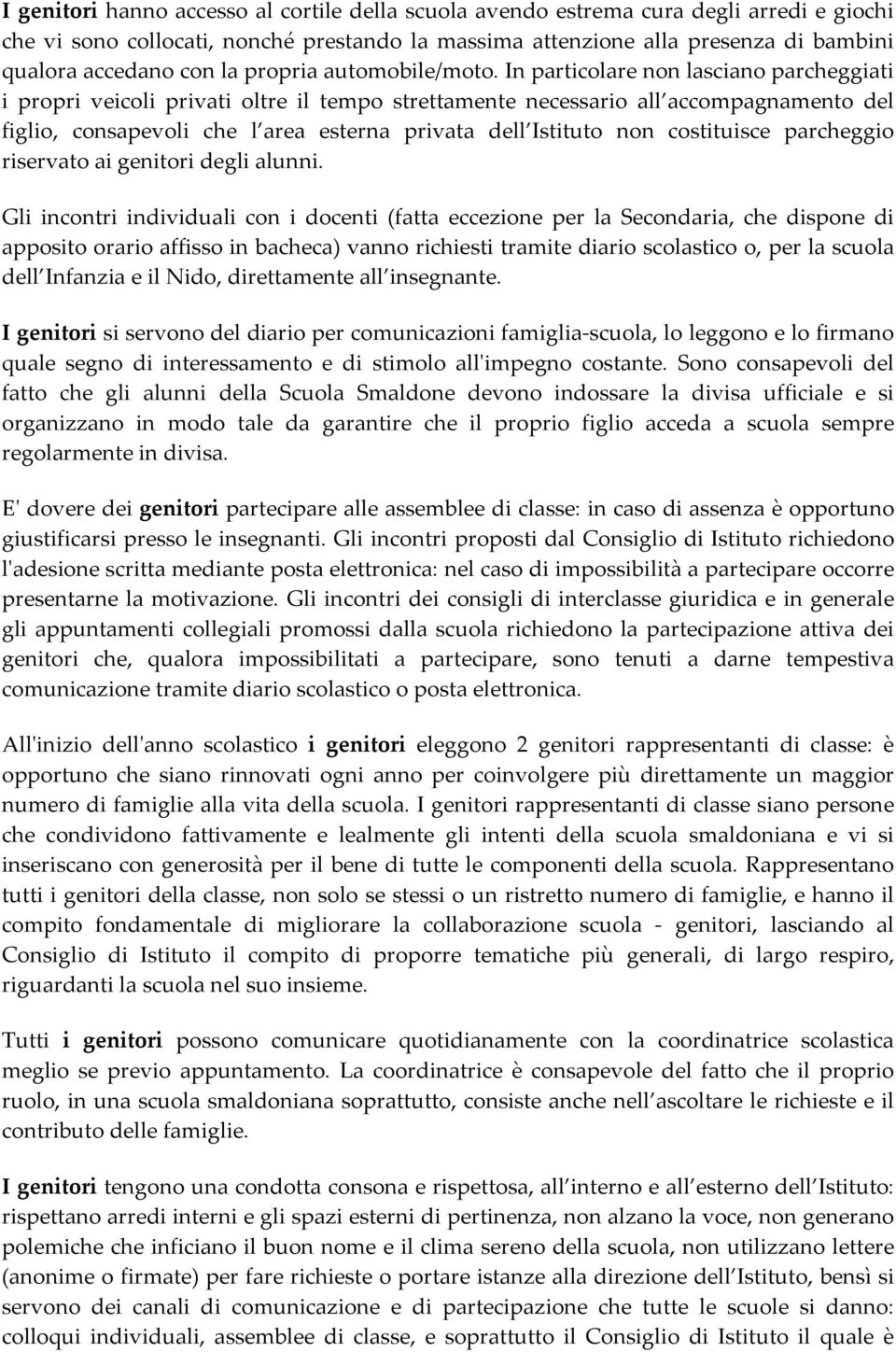 I genitori hanno accesso al cortile della scuola avendo estrema cura degli arredi e giochi che vi sono collocati, nonché prestando la massima attenzione alla presenza di bambini qualora accedano con la propria automobile/moto. In particolare non lasciano parcheggiati i propri veicoli privati oltre il tempo strettamente necessario all accompagnamento del figlio, consapevoli che l area esterna privata dell Istituto non costituisce parcheggio riservato ai genitori degli alunni.

Gli incontri individuali con i docenti (fatta eccezione per la Secondaria, che dispone di apposito orario affisso in bacheca) vanno richiesti tramite diario scolastico o, per la scuola dell Infanzia e il Nido, direttamente all insegnante.

I genitori si servono del diario per comunicazioni famiglia-scuola, lo leggono e lo firmano quale segno di interessamento e di stimolo all'impegno costante. Sono consapevoli del fatto che gli alunni della Scuola Smaldone devono indossare la divisa ufficiale e si organizzano in modo tale da garantire che il proprio figlio acceda a scuola sempre regolarmente in divisa.

E' dovere dei genitori partecipare alle assemblee di classe: in caso di assenza è opportuno giustificarsi presso le insegnanti. Gli incontri proposti dal Consiglio di Istituto richiedono l'adesione scritta mediante posta elettronica: nel caso di impossibilità a partecipare occorre presentarne la motivazione. Gli incontri dei consigli di interclasse giuridica e in generale gli appuntamenti collegiali promossi dalla scuola richiedono la partecipazione attiva dei genitori che, qualora impossibilitati a partecipare, sono tenuti a darne tempestiva comunicazione tramite diario scolastico o posta elettronica.

All'inizio dell'anno scolastico i genitori eleggono 2 genitori rappresentanti di classe: è opportuno che siano rinnovati ogni anno per coinvolgere più direttamente un maggior numero di famiglie alla vita della scuola. I genitori rappresentanti di classe siano persone che condividono fattivamente e lealmente gli intenti della scuola smaldoniana e vi si inseriscano con generosità per il bene di tutte le componenti della scuola. Rappresentano tutti i genitori della classe, non solo se stessi o un ristretto numero di famiglie, e hanno il compito fondamentale di migliorare la collaborazione scuola - genitori, lasciando al Consiglio di Istituto il compito di proporre tematiche più generali, di largo respiro, riguardanti la scuola nel suo insieme.

Tutti i genitori possono comunicare quotidianamente con la coordinatrice scolastica meglio se previo appuntamento. La coordinatrice è consapevole del fatto che il proprio ruolo, in una scuola smaldoniana soprattutto, consiste anche nell ascoltare le richieste e il contributo delle famiglie.

I genitori tengono una condotta consona e rispettosa, all interno e all esterno dell Istituto: rispettano arredi interni e gli spazi esterni di pertinenza, non alzano la voce, non generano polemiche che inficiano il buon nome e il clima sereno della scuola, non utilizzano lettere (anonime o firmate) per fare richieste o portare istanze alla direzione dell Istituto, bensì si servono dei canali di comunicazione e di partecipazione che tutte le scuole si danno: colloqui individuali, assemblee di classe, e soprattutto il Consiglio di Istituto il quale è